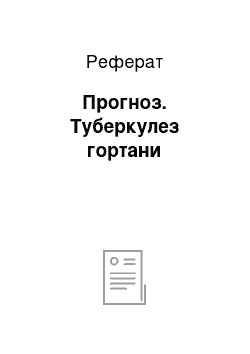 Реферат

Прогноз. Туберкулез гортани